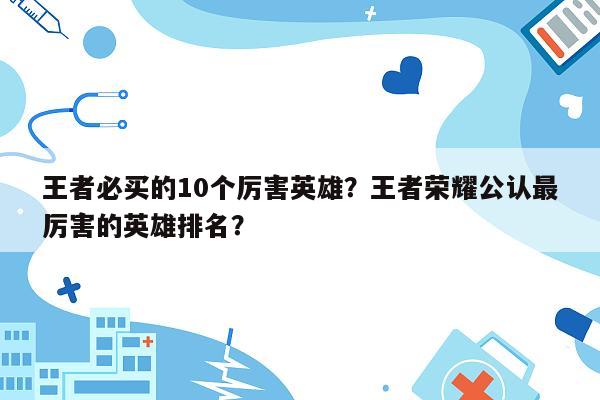 王者必买的10个厉害英雄？王者荣耀公认最厉害的英雄排名？